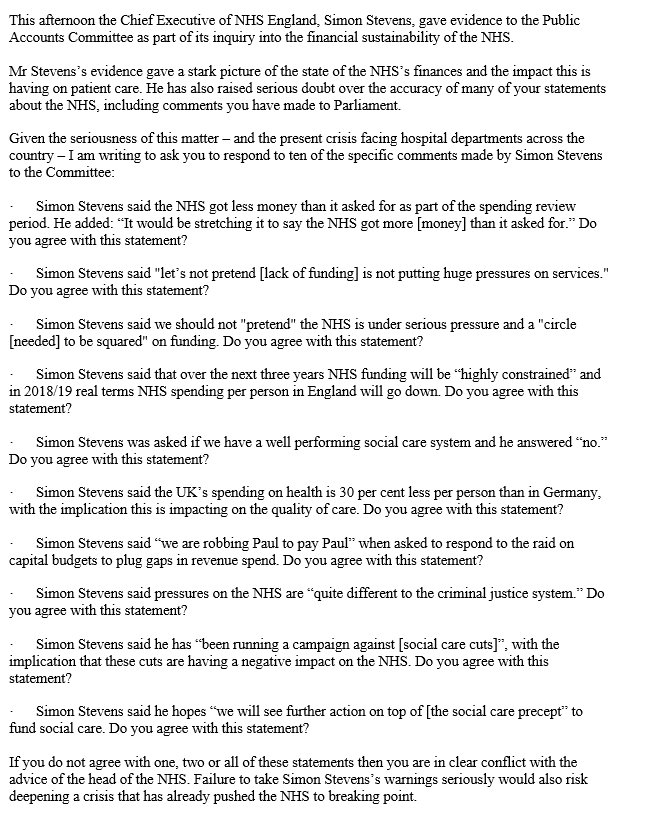 This afternoon the Chief Executive of NHS England, Simon Stevens, gave evidence to the Public Accounts Committee as part of its inquiry into the financial sustainability of the NHS.

Mr Stevens's evidence gave a stark picture of the state of the NHS's finances and the impact this is having on patient care. He has also raised serious doubt over the accuracy of many of your statements about the NHS, including comments you have made to Parliament.

Given the seriousness of this matter – and the present crisis facing hospital departments across the country – I am writing to ask you to respond to ten of the specific comments made by Simon Stevens to the Committee:

· Simon Stevens said the NHS got less money than it asked for as part of the spending review period. He added: "It would be stretching it to say the NHS got more [money] than it asked for." Do you agree with this statement?

· Simon Stevens said "let's not pretend [lack of funding] is not putting huge pressures on services." Do you agree with this statement?

· Simon Stevens said we should not "pretend" the NHS is under serious pressure and a "circle [needed] to be squared" on funding. Do you agree with this statement?

· Simon Stevens said that over the next three years NHS funding will be "highly constrained" and in 2018/19 real terms NHS spending per person in England will go down. Do you agree with this statement?

· Simon Stevens was asked if we have a well performing social care system and he answered "no." Do you agree with this statement?

· Simon Stevens said the UK's spending on health is 30 per cent less per person than in Germany, with the implication this is impacting on the quality of care. Do you agree with this statement?

· Simon Stevens said "we are robbing Paul to pay Paul" when asked to respond to the raid on capital budgets to plug gaps in revenue spend. Do you agree with this statement?

· Simon Stevens said pressures on the NHS are "quite different to the criminal justice system." Do you agree with this statement?

· Simon Stevens said he has "been running a campaign against [social care cuts]", with the implication that these cuts are having a negative impact on the NHS. Do you agree with this statement?

· Simon Stevens said he hopes "we will see further action on top of [the social care precept" to fund social care. Do you agree with this statement?

If you do not agree with one, two or all of these statements then you are in clear conflict with the advice of the head of the NHS. Failure to take Simon Stevens's warnings seriously would also risk deepening a crisis that has already pushed the NHS to breaking point.